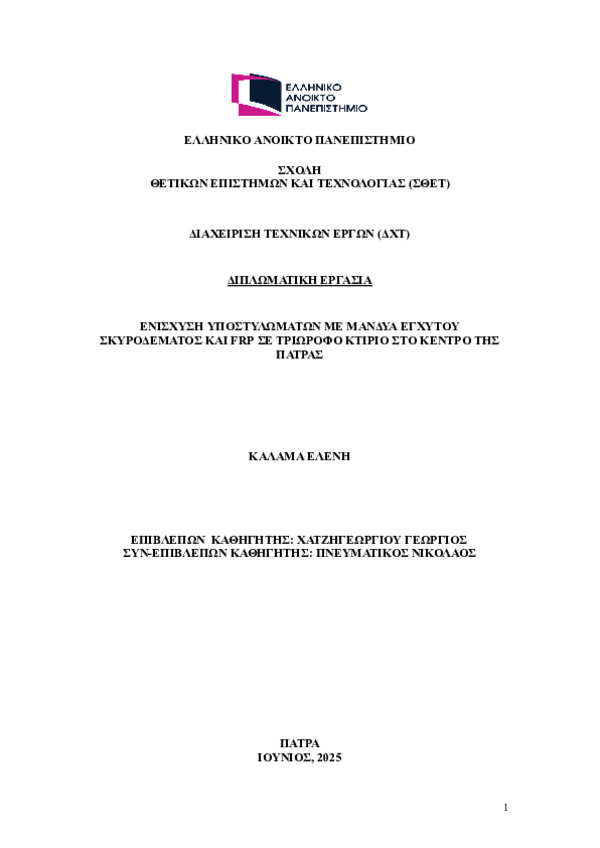 ΕΛΛΗΝΙΚΟ
ΑΝΟΙΚΤΟ
ΠΑΝΕΠΙΣΤΗΜΙΟ

ΕΛΛΗΝΙΚΟ ΑΝΟΙΚΤΟ ΠΑΝΕΠΙΣΤΗΜΙΟ

ΣΧΟΛΗ
ΘΕΤΙΚΩΝ ΕΠΙΣΤΗΜΩΝ ΚΑΙ ΤΕΧΝΟΛΟΓΙΑΣ (ΣΘΕΤ)

ΔΙΑΧΕΙΡΙΣΗ ΤΕΧΝΙΚΩΝ ΕΡΓΩΝ (ΔΧΤ)

ΔΙΠΛΩΜΑΤΙΚΗ ΕΡΓΑΣΙΑ

ΕΝΙΣΧΥΣΗ ΥΠΟΣΤΥΛΩΜΑΤΩΝ ΜΕ ΜΑΝΔΥΑ ΕΓΧΥΤΟΥ ΣΚΥΡΟΔΕΜΑΤΟΣ ΚΑΙ FRP ΣΕ ΤΡΙΩΡΟΦΟ ΚΤΙΡΙΟ ΣΤΟ ΚΕΝΤΡΟ ΤΗΣ ΠΑΤΡΑΣ

ΚΑΛΑΜΑ ΕΛΕΝΗ

ΕΠΙΒΛΕΠΩΝ ΚΑΘΗΓΗΤΗΣ: ΧΑΤΖΗΓΕΩΡΓΙΟΥ ΓΕΩΡΓΙΟΣ
ΣΥΝ-ΕΠΙΒΛΕΠΩΝ ΚΑΘΗΓΗΤΗΣ: ΠΝΕΥΜΑΤΙΚΟΣ ΝΙΚΟΛΑΟΣ

ΠΑΤΡΑ
ΙΟΥΝΙΟΣ, 2025

1